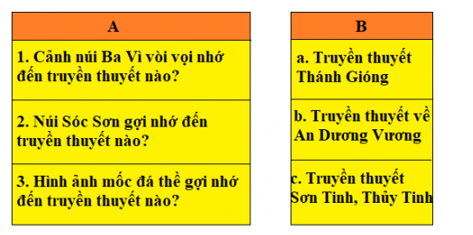 | A |
|---|
| 1. Cảnh núi Ba Vì vòi vọi nhớ đến truyền thuyết nào? |
| 2. Núi Sóc Sơn gợi nhớ đến truyền thuyết nào? |
| 3. Hình ảnh mốc đá thề gợi nhớ đến truyền thuyết nào? |

| B |
|---|
| a. Truyền thuyết Thánh Gióng |
| b. Truyền thuyết về An Dương Vương |
| c. Truyền thuyết Sơn Tinh, Thủy Tinh |